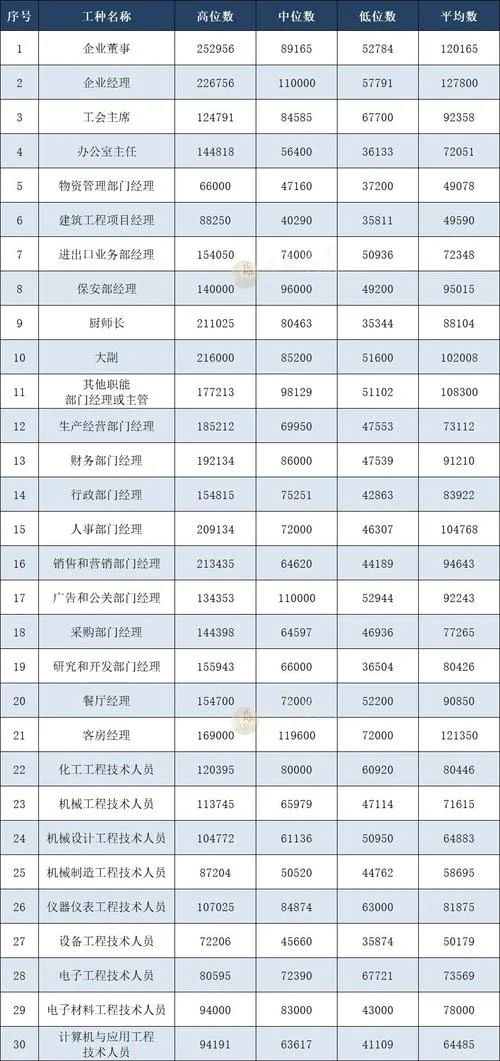 | 序号 | 工种名称 | 高位数 | 中位数 | 低位数 | 平均数 |
|---|---|---|---|---|---|
| 1 | 企业董事 | 252956 | 89165 | 52784 | 120165 |
| 2 | 企业经理 | 226756 | 110000 | 57791 | 127800 |
| 3 | 工会主席 | 124791 | 84585 | 67700 | 92358 |
| 4 | 办公室主任 | 144818 | 56400 | 36133 | 72051 |
| 5 | 物资管理部门经理 | 66000 | 47160 | 37200 | 49078 |
| 6 | 建筑工程项目经理 | 88250 | 40290 | 35811 | 49590 |
| 7 | 进出口业务部经理 | 154050 | 74000 | 50936 | 72348 |
| 8 | 保安部经理 | 140000 | 96000 | 49200 | 95015 |
| 9 | 厨师长 | 211025 | 80463 | 35344 | 88104 |
| 10 | 大副 | 216000 | 85200 | 51600 | 102008 |
| 11 | 其他职能部门经理或主管 | 177213 | 98129 | 51102 | 108300 |
| 12 | 生产经营部门经理 | 185212 | 69950 | 47553 | 73112 |
| 13 | 财务部门经理 | 192134 | 86000 | 47539 | 91210 |
| 14 | 行政部门经理 | 154815 | 75251 | 42863 | 83922 |
| 15 | 人事部门经理 | 209134 | 72000 | 46307 | 104768 |
| 16 | 销售和营销部门经理 | 213435 | 64620 | 44189 | 94643 |
| 17 | 广告和公关部门经理 | 134353 | 110000 | 52944 | 92243 |
| 18 | 采购部门经理 | 144398 | 64597 | 46936 | 77265 |
| 19 | 研究和开发部门经理 | 155943 | 66000 | 36504 | 80426 |
| 20 | 餐厅经理 | 154700 | 72000 | 52200 | 90850 |
| 21 | 客房经理 | 169000 | 119600 | 72000 | 121350 |
| 22 | 化工工程技术人员 | 120395 | 80000 | 60920 | 80446 |
| 23 | 机械工程技术人员 | 113745 | 65979 | 47114 | 71615 |
| 24 | 机械设计工程技术人员 | 104772 | 61136 | 50950 | 64883 |
| 25 | 机械制造工程技术人员 | 87204 | 50520 | 44762 | 58695 |
| 26 | 仪器仪表工程技术人员 | 107025 | 84874 | 63000 | 81875 |
| 27 | 设备工程技术人员 | 72206 | 45660 | 35874 | 50179 |
| 28 | 电子工程技术人员 | 80595 | 72390 | 67721 | 73569 |
| 29 | 电子材料工程技术人员 | 94000 | 83000 | 43000 | 78000 |
| 30 | 计算机与应用工程技术人员 | 94191 | 63617 | 41109 | 64485 |